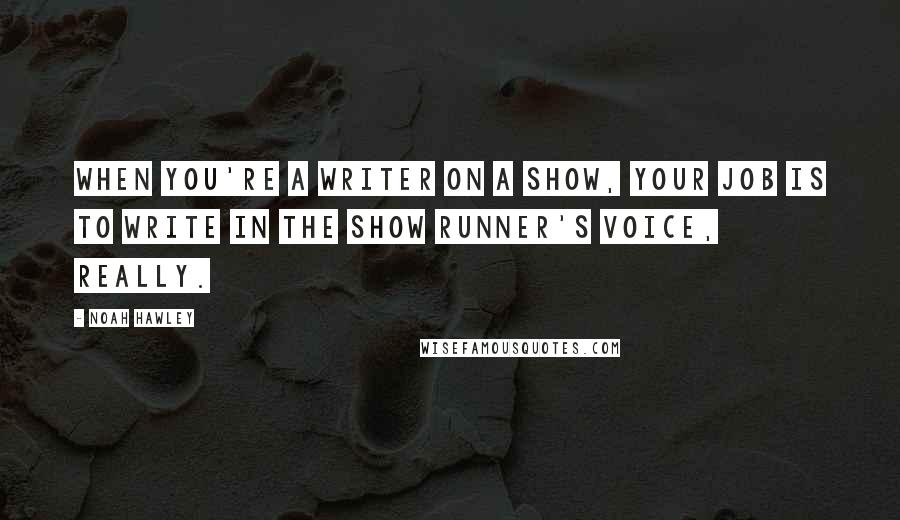 WHEN YOU'RE A WRITER ON A SHOW, YOUR JOB IS TO WRITE IN THE SHOW RUNNER'S VOICE, REALLY.

- NOAH HAWLEY

WISEFAMOUSQUOTES.COM